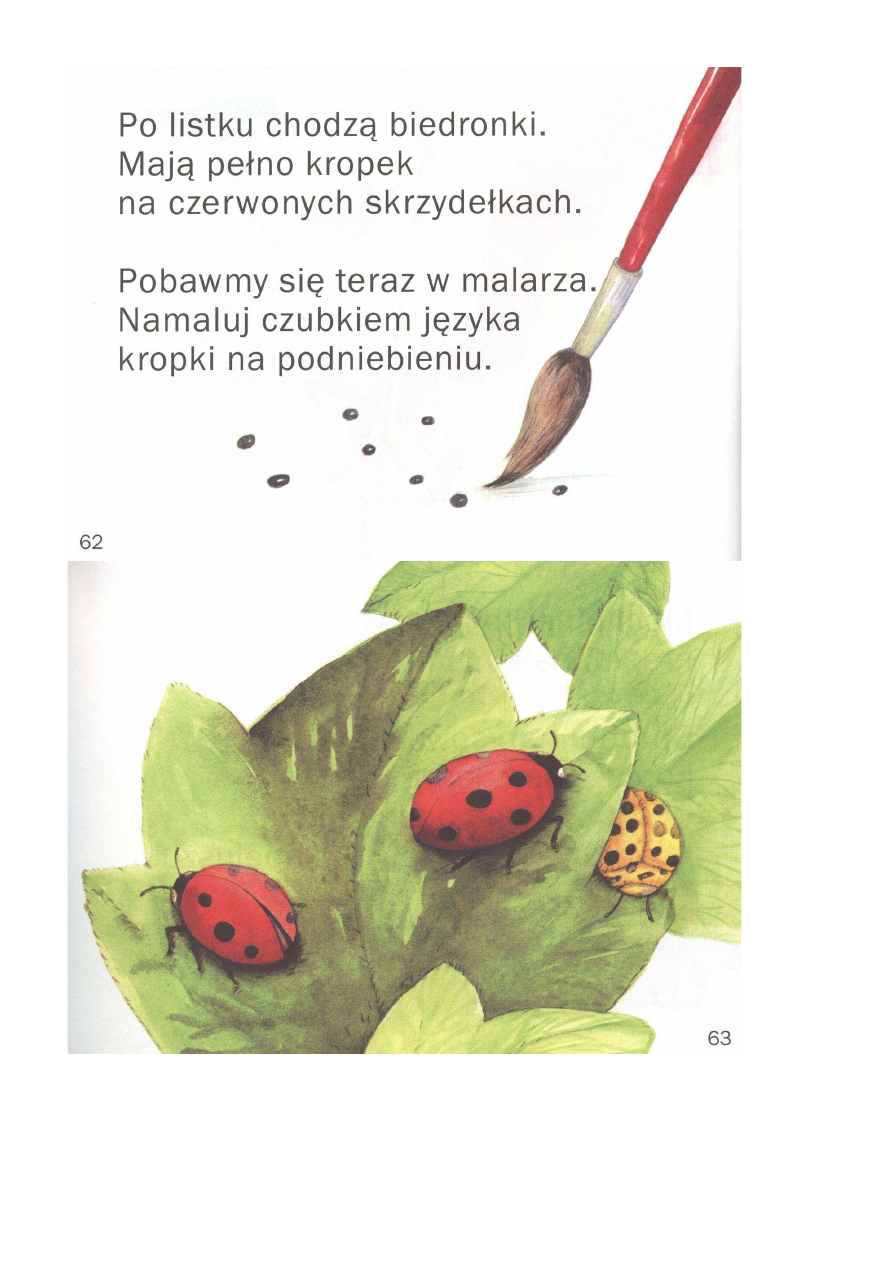 Po listku chodzą biedronki.
Mają pełno kropek
na czerwonych skrzydełkach.

Pobawmy się teraz w malarza.
Namaluj czubkiem języka
kropki na podniebieniu.

62

63